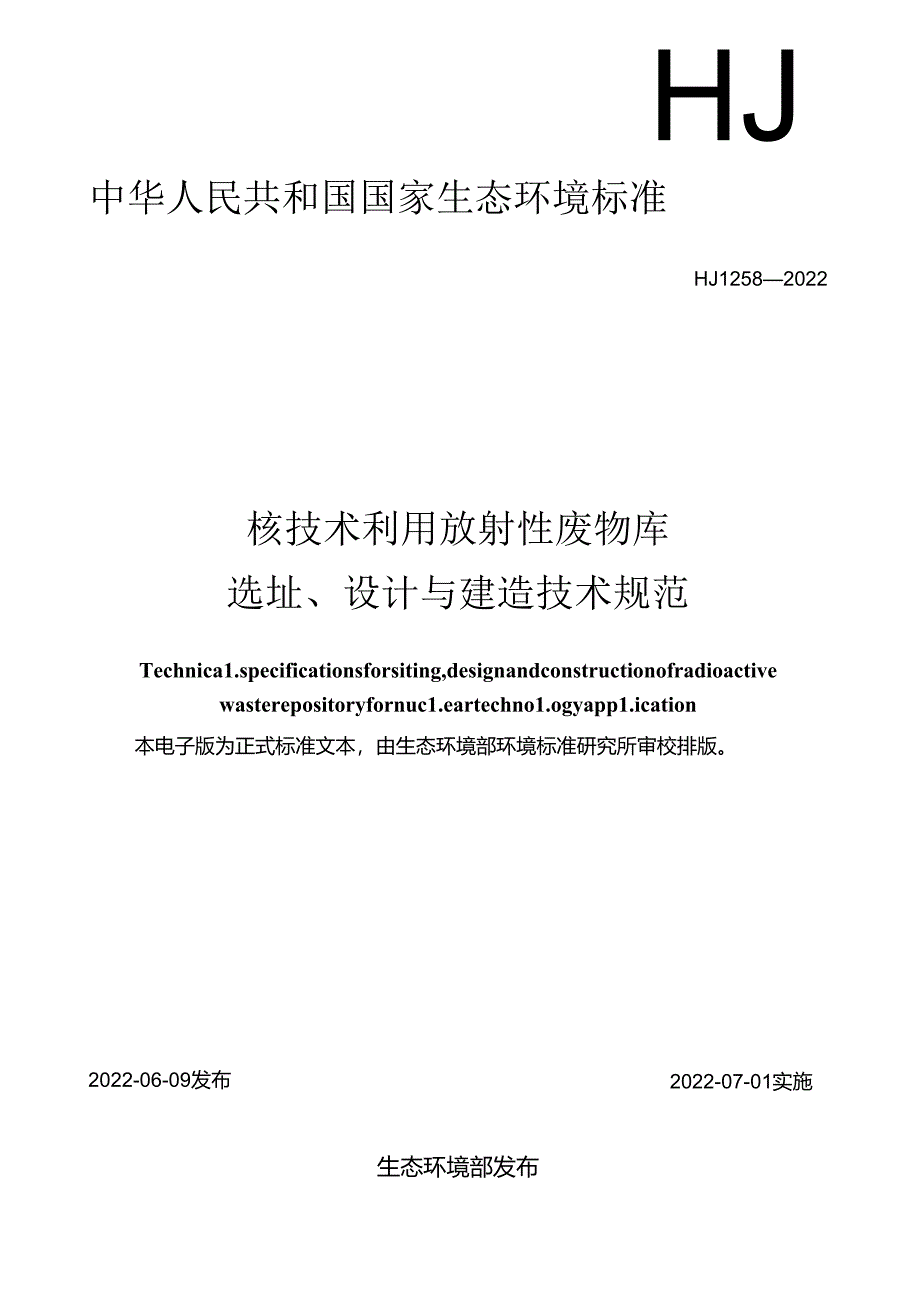 HJ

中华人民共和国国家生态环境标准

HJ1258—2022

核技术利用放射性废物库
选址、设计与建造技术规范

Technica1.specificationsforsiting,designandconstructionofradioactive wasterepositoryfornuc1.eartechno1.ogyapp1.ication

本电子版为正式标准文本，由生态环境部环境标准研究所审校排版。

2022-06-09发布

2022-07-01实施

生态环境部发布